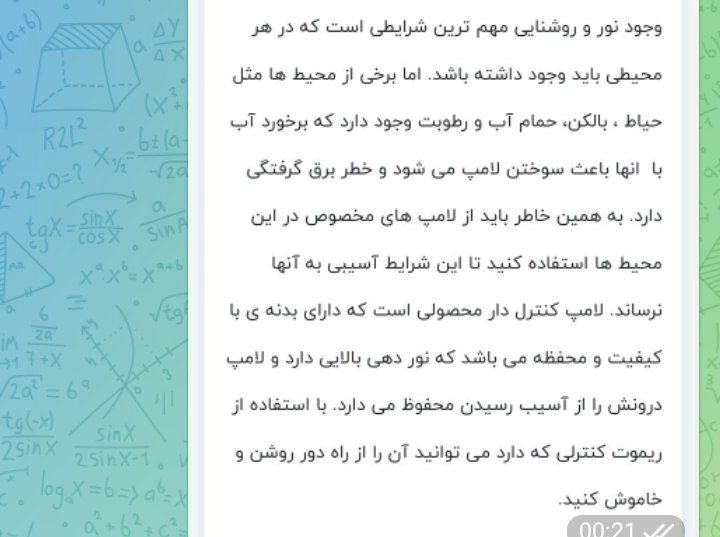 وجود نور و روشنایی مهم ترین شرایطی است که در هر محیطی باید وجود داشته باشد. اما برخی از محیط ها مثل حیاط ، بالکن، حمام آب و رطوبت وجود دارد که برخورد آب با انها باعث سوختن لامپ می شود و خطر برق گرفتگی دارد. به همین خاطر باید از لامپ های مخصوص در این محیط ها استفاده کنید تا این شرایط آسیبی به آنها نرساند. لامپ کنترل دار محصولی است که دارای بدنه ی با کیفیت و محفظه می باشد که نور دهی بالایی دارد و لامپ درونش را از آسیب رسیدن محفوظ می دارد. با استفاده از ریموت کنترلی که دارد می توانید آن را از راه دور روشن و خاموش کنید.

00:21